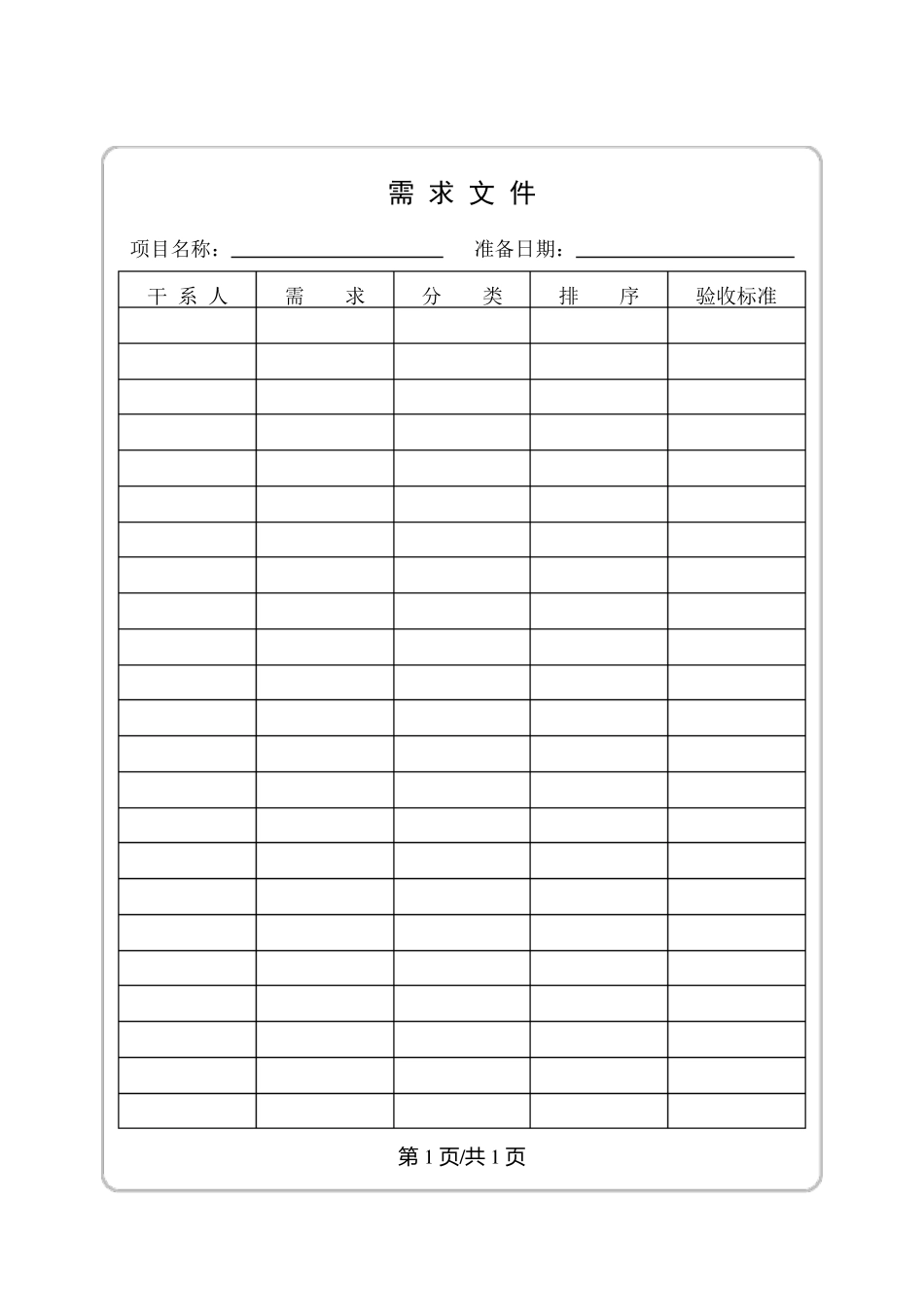 需 求 文 件

项目名称：________________ 准备日期：________________

| 干 系 人 | 需 求 | 分 类 | 排 序 | 验收标准 |
|---|---|---|---|---|
| | | | | |
| | | | | |
| | | | | |
| | | | | |
| | | | | |
| | | | | |
| | | | | |
| | | | | |
| | | | | |
| | | | | |
| | | | | |
| | | | | |
| | | | | |
| | | | | |
| | | | | |
| | | | | |
| | | | | |
| | | | | |
| | | | | |
| | | | | |
| | | | | |
| | | | | |
| | | | | |

第 1 页/共 1 页